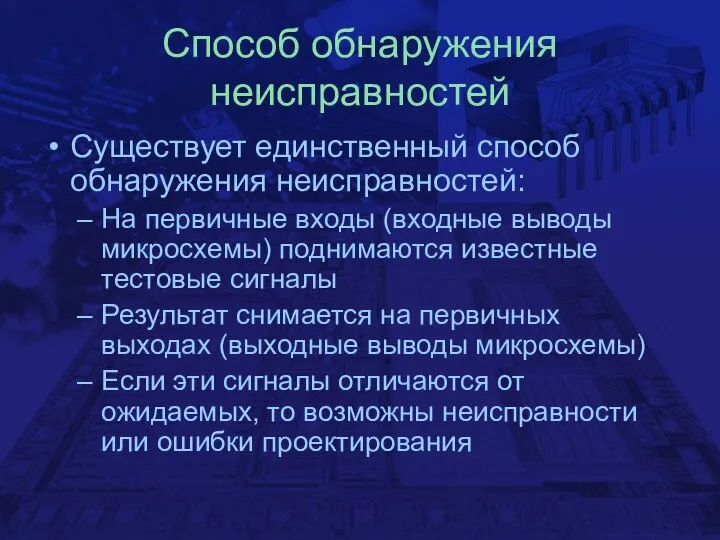 Способ обнаружения неисправностей

• Существует единственный способ обнаружения неисправностей:
– На первичные входы (входные выводы микросхемы) поднимаются известные тестовые сигналы
– Результат снимается на первичных выходах (выходные выводы микросхемы)
– Если эти сигналы отличаются от ожидаемых, то возможны неисправности или ошибки проектирования